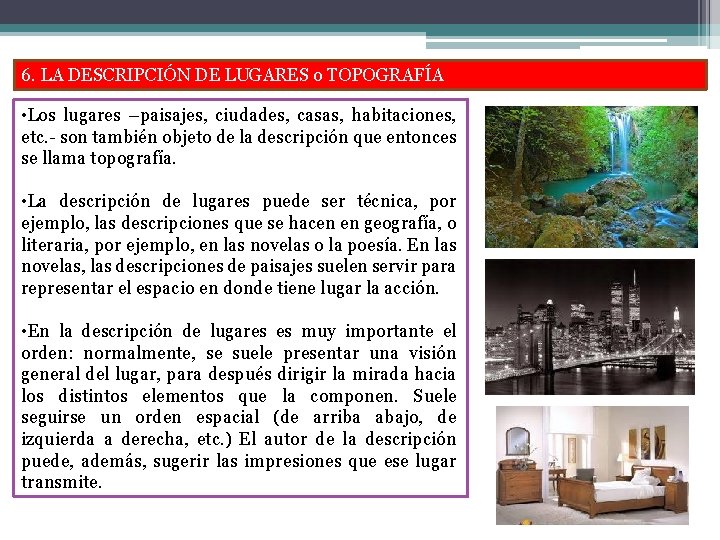 6. LA DESCRIPCIÓN DE LUGARES o TOPOGRAFÍA

•Los lugares –paisajes, ciudades, casas, habitaciones, etc.- son también objeto de la descripción que entonces se llama topografía.

•La descripción de lugares puede ser técnica, por ejemplo, las descripciones que se hacen en geografía, o literaria, por ejemplo, en las novelas o la poesía. En las novelas, las descripciones de paisajes suelen servir para representar el espacio en donde tiene lugar la acción.

•En la descripción de lugares es muy importante el orden: normalmente, se suele presentar una visión general del lugar, para después dirigir la mirada hacia los distintos elementos que la componen. Suele seguirse un orden espacial (de arriba abajo, de izquierda a derecha, etc.) El autor de la descripción puede, además, sugerir las impresiones que ese lugar transmite.